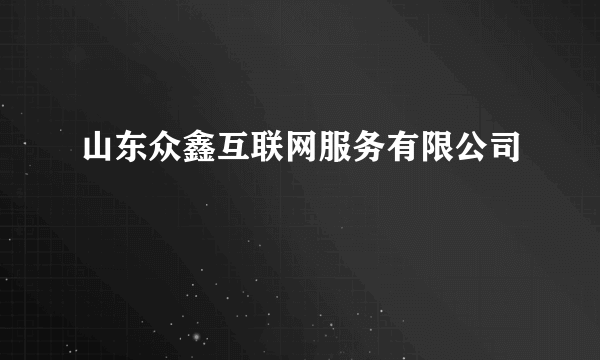 山东众鑫互联网服务有限公司